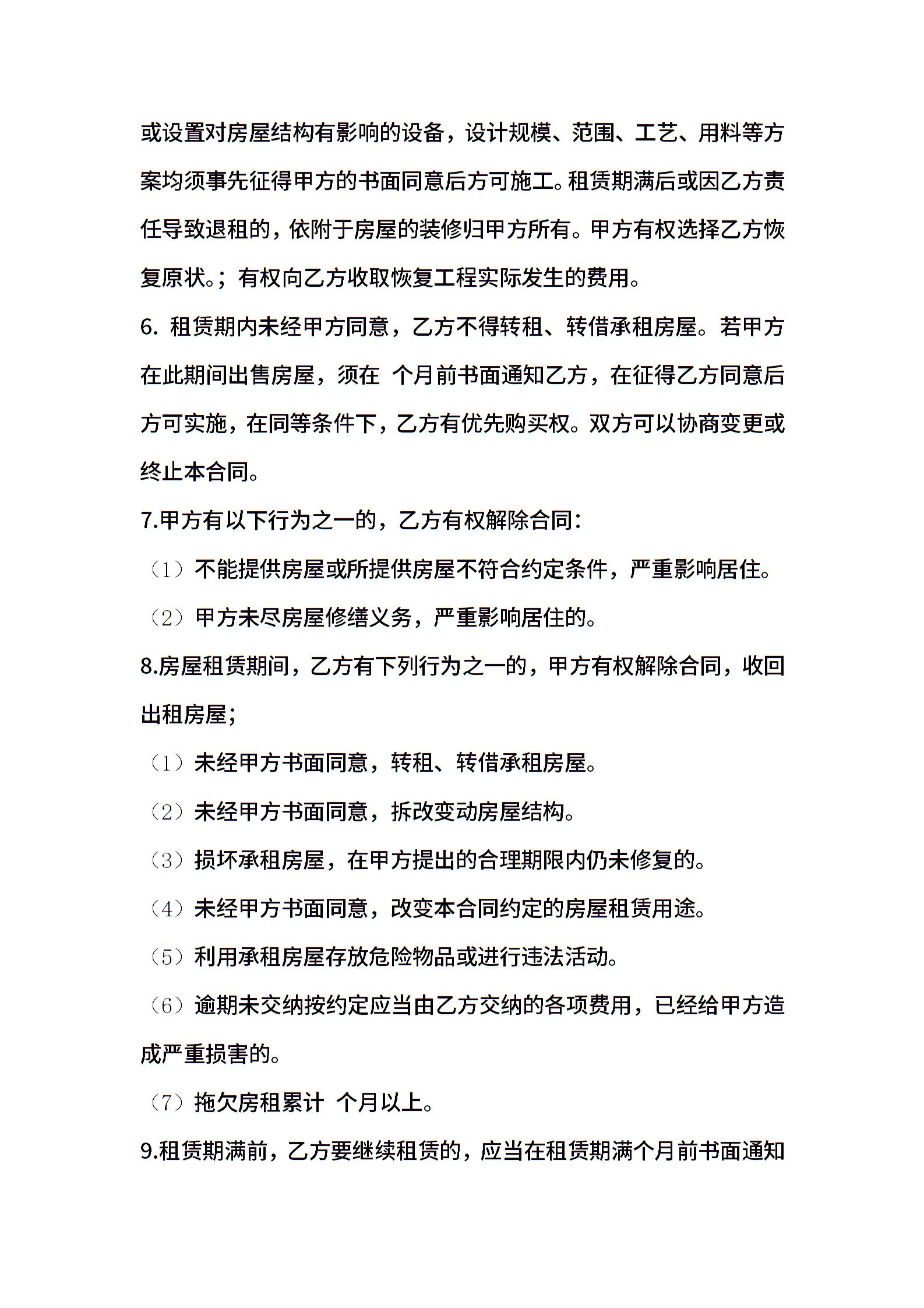 或设置对房屋结构有影响的设备，设计规模、范围、工艺、用料等方案均须事先征得甲方的书面同意后方可施工。租赁期满后或因乙方责任导致退租的，依附于房屋的装修归甲方所有。甲方有权选择乙方恢复原状。；有权向乙方收取恢复工程实际发生的费用。

6. 租赁期内未经甲方同意，乙方不得转租、转借承租房屋。若甲方在此期间出售房屋，须在 个月前书面通知乙方，在征得乙方同意后方可实施，在同等条件下，乙方有优先购买权。双方可以协商变更或终止本合同。

7.甲方有以下行为之一的，乙方有权解除合同：

（1）不能提供房屋或所提供房屋不符合约定条件，严重影响居住。

（2）甲方未尽房屋修缮义务，严重影响居住的。

8.房屋租赁期间，乙方有下列行为之一的，甲方有权解除合同，收回出租房屋；

（1）未经甲方书面同意，转租、转借承租房屋。

（2）未经甲方书面同意，拆改变动房屋结构。

（3）损坏承租房屋，在甲方提出的合理期限内仍未修复的。

（4）未经甲方书面同意，改变本合同约定的房屋租赁用途。

（5）利用承租房屋存放危险物品或进行违法活动。

（6）逾期未交纳按约定应当由乙方交纳的各项费用，已经给甲方造成严重损害的。

（7）拖欠房租累计 个月以上。

9.租赁期满前，乙方要继续租赁的，应当在租赁期满个月前书面通知